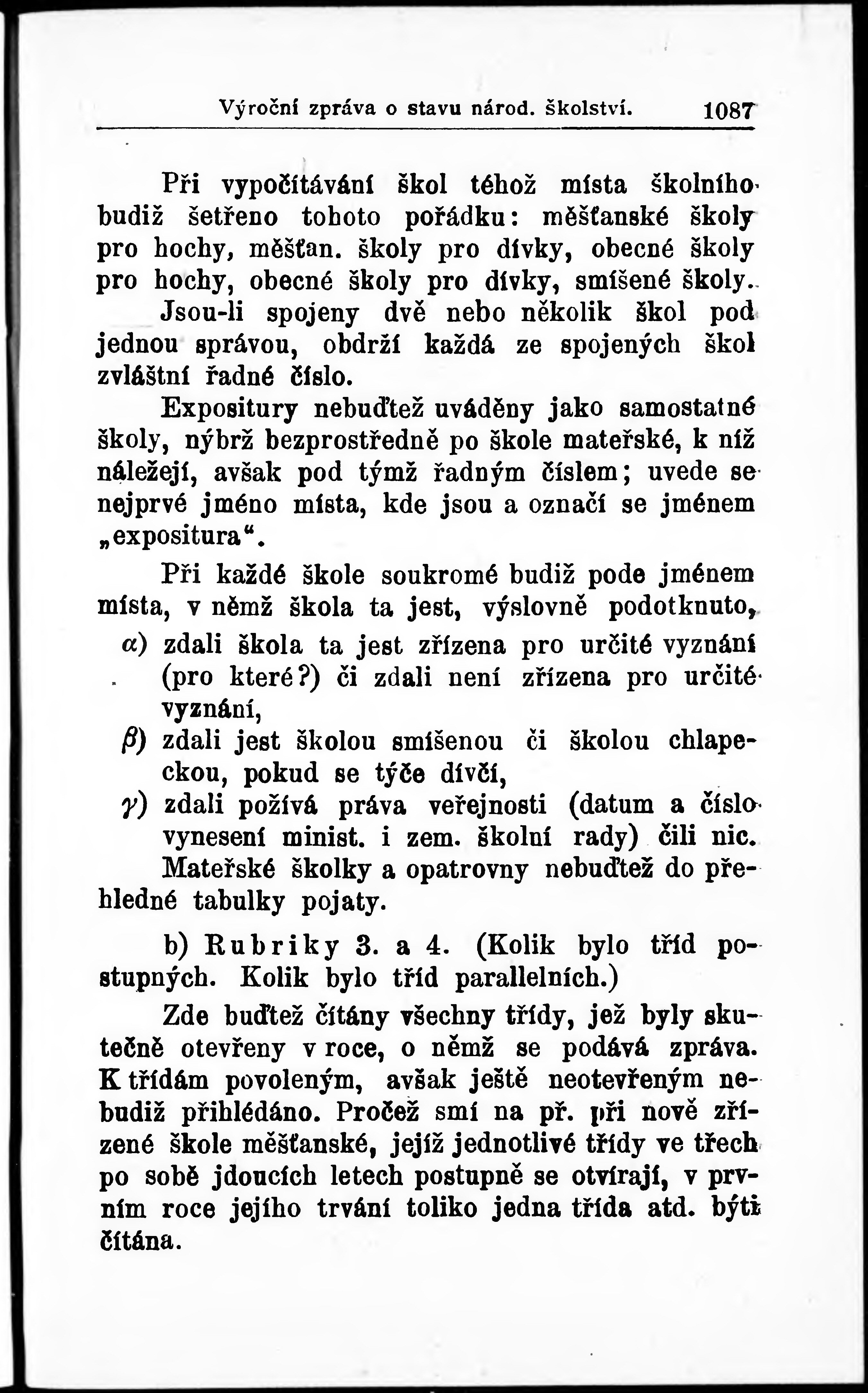 Výroční zpráva o stavu národ. školství. 1087

Při vypočítávání škol téhož místa školního budiž šetřeno tohoto pořádku: měšťanské školy pro hochy, měšťan. školy pro dívky, obecné školy pro hochy, obecné školy pro dívky, smíšené školy.

Jsou-li spojeny dvě nebo několik škol pod jednou správou, obdrží každá ze spojených škol zvláštní řadné číslo.

Expositury nebuďtež uváděny jako samostatné školy, nýbrž bezprostředně po škole mateřské, k níž náležejí, avšak pod týmž řadným číslem; uvede se nejprvé jméno místa, kde jsou a označí se jménem „expositura“.

Při každé škole soukromé budiž pode jménem místa, v němž škola ta jest, výslovně podotknuto,

$\alpha$) zdali škola ta jest zřízena pro určité vyznání (pro které?) či zdali není zřízena pro určité vyznání,

$\beta$) zdali jest školou smíšenou či školou chlapeckou, pokud se týče dívčí,

$\gamma$) zdali požívá práva veřejnosti (datum a číslo vynesení minist. i zem. školní rady) čili nic.

Mateřské školky a opatrovny nebuďtež do přehledné tabulky pojaty.

b) Rubriky 3. a 4. (Kolik bylo tříd postupných. Kolik bylo tříd parallelních.)

Zde buďtež čítány všechny třídy, jež byly skutečně otevřeny v roce, o němž se podává zpráva. K třídám povoleným, avšak ještě neotevřeným nebudiž přihlédáno. Pročež smí na př. při nově zřízené škole měšťanské, jejíž jednotlivé třídy ve třech po sobě jdoucích letech postupně se otvírají, v prvním roce jejího trvání toliko jedna třída atd. býti čítána.